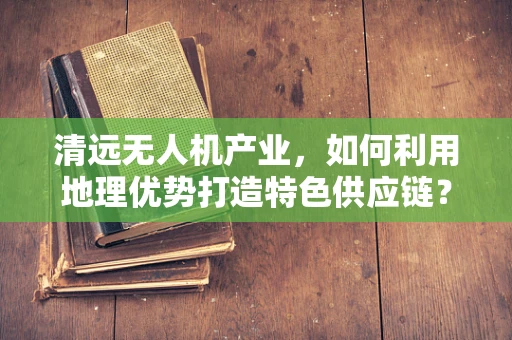 清远无人机产业，如何利用地理优势打造特色供应链？